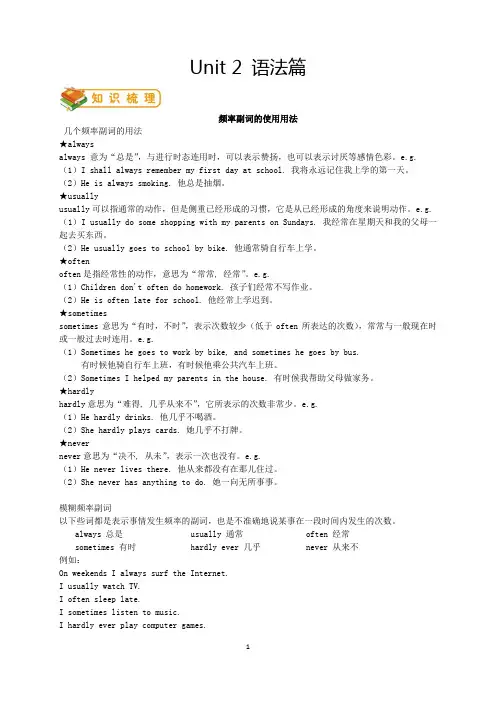 Unit 2 语法篇

知识梳理

频率副词的使用用法

几个频率副词的用法

★always

always 意为“总是”，与进行时态连用时，可以表示赞扬，也可以表示讨厌等感情色彩。e.g.

（1）I shall always remember my first day at school. 我将永远记住我上学的第一天。

（2）He is always smoking. 他总是抽烟。

★usually

usually 可以指通常的动作，但是侧重已经形成的习惯，它是从已经形成的角度来说明动作。e.g.

（1）I usually do some shopping with my parents on Sundays. 我经常在星期天和我的父母一起去买东西。

（2）He usually goes to school by bike. 他通常骑自行车上学。

★often

often 是指经常性的动作，意思为“常常，经常”。e.g.

（1）Children don't often do homework. 孩子们经常不写作业。

（2）He is often late for school. 他经常上学迟到。

★sometimes

sometimes 意思为“有时，不时”，表示次数较少（低于 often 所表达的次数），常常与一般现在时或一般过去时连用。e.g.

（1）Sometimes he goes to work by bike, and sometimes he goes by bus.
有时候他骑自行车上班，有时候他乘公共汽车上班。

（2）Sometimes I helped my parents in the house. 有时候我帮助父母做家务。

★hardly

hardly 意思为“难得，几乎从来不”，它所表示的次数非常少。e.g.

（1）He hardly drinks. 他几乎不喝酒。

（2）She hardly plays cards. 她几乎不打牌。

★never

never 意思为“决不，从未”，表示一次也没有。e.g.

（1）He never lives there. 他从来都没有在那儿住过。

（2）She never has anything to do. 她一向无所事事。

模糊频率副词

以下些词都是表示事情发生频率的副词，也是不准确地说某事在一段时间内发生的次数。

always 总是　　usually 通常　　often 经常
sometimes 有时　　hardly ever 几乎　　never 从来不

例如：

On weekends I always surf the Internet.

I usually watch TV.

I often sleep late.

I sometimes listen to music.

I hardly ever play computer games.

1